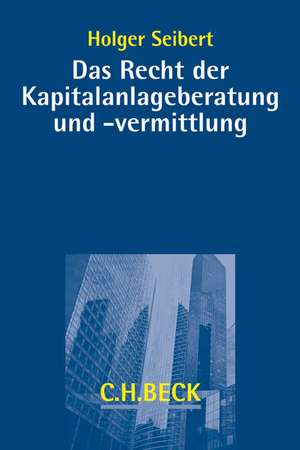 Holger Seibert

Das Recht der Kapitalanlageberatung und -vermittlung

C.H.BECK